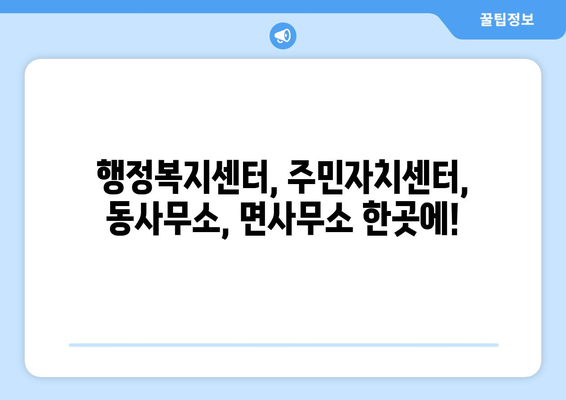 꿀팁정보

행정복지센터, 주민자치센터, 동사무소, 면사무소 한곳에!